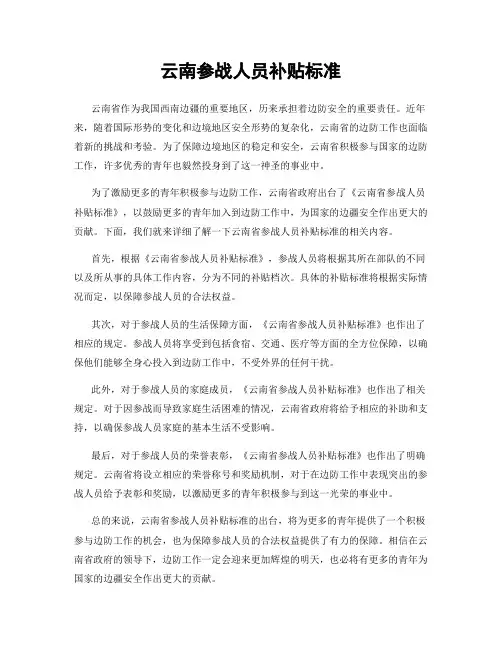 云南参战人员补贴标准

云南省作为我国西南边疆的重要地区，历来承担着边防安全的重要责任。近年来，随着国际形势的变化和边境地区安全形势的复杂化，云南省的边防工作也面临着新的挑战和考验。为了保障边境地区的稳定和安全，云南省积极参与国家的边防工作，许多优秀的青年也毅然投身到了这一神圣的事业中。

为了激励更多的青年积极参与边防工作，云南省政府出台了《云南省参战人员补贴标准》，以鼓励更多的青年加入到边防工作中，为国家的边疆安全作出更大的贡献。下面，我们就来详细了解一下云南省参战人员补贴标准的相关内容。

首先，根据《云南省参战人员补贴标准》，参战人员将根据其所在部队的不同以及所从事的具体工作内容，分为不同的补贴档次。具体的补贴标准将根据实际情况而定，以保障参战人员的合法权益。

其次，对于参战人员的生活保障方面，《云南省参战人员补贴标准》也作出了相应的规定。参战人员将享受到包括食宿、交通、医疗等方面的全方位保障，以确保他们能够全身心投入到边防工作中，不受外界的任何干扰。

此外，对于参战人员的家庭成员，《云南省参战人员补贴标准》也作出了相关规定。对于因参战而导致家庭生活困难的情况，云南省政府将给予相应的补助和支持，以确保参战人员家庭的基本生活不受影响。

最后，对于参战人员的荣誉表彰，《云南省参战人员补贴标准》也作出了明确规定。云南省将设立相应的荣誉称号和奖励机制，对于在边防工作中表现突出的参战人员给予表彰和奖励，以激励更多的青年积极参与到这一光荣的事业中。

总的来说，云南省参战人员补贴标准的出台，将为更多的青年提供了一个积极参与边防工作的机会，也为保障参战人员的合法权益提供了有力的保障。相信在云南省政府的领导下，边防工作一定会迎来更加辉煌的明天，也必将有更多的青年为国家的边疆安全作出更大的贡献。